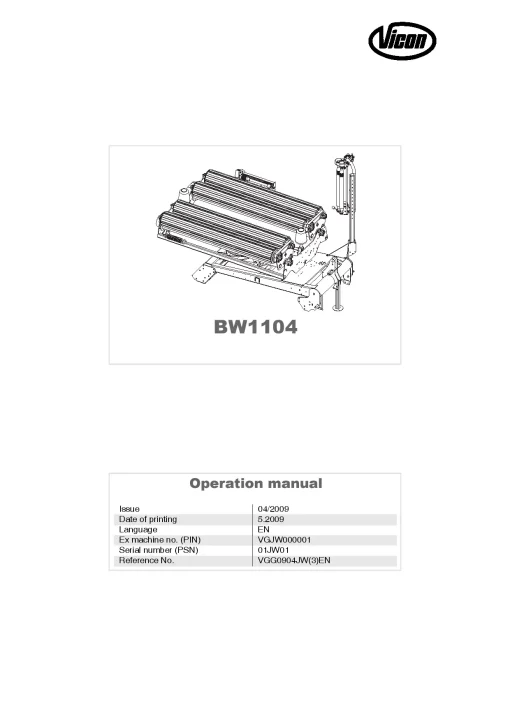 Vicon

BW1104

Operation manual

Issue
04/2009
Date of printing
5.2009
Language
EN
Ex machine no. (PIN)
VGJW000001
Serial number (PSN)
01JW01
Reference No.
VGG0904JW(3)EN